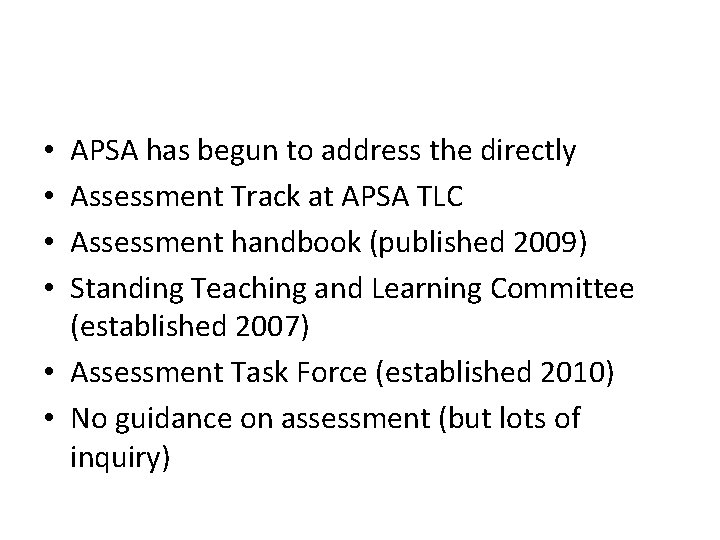 • APSA has begun to address the directly
• Assessment Track at APSA TLC
• Assessment handbook (published 2009)
• Standing Teaching and Learning Committee (established 2007)
• Assessment Task Force (established 2010)
• No guidance on assessment (but lots of inquiry)